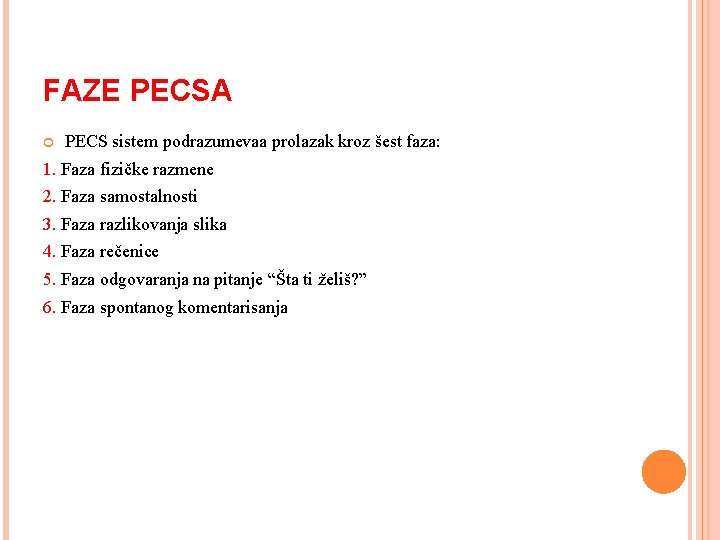 FAZE PECSA

PECS sistem podrazumevaa prolazak kroz šest faza:

1. Faza fizičke razmene
2. Faza samostalnosti
3. Faza razlikovanja slika
4. Faza rečenice
5. Faza odgovaranja na pitanje “Šta ti želiš?”
6. Faza spontanog komentarisanja